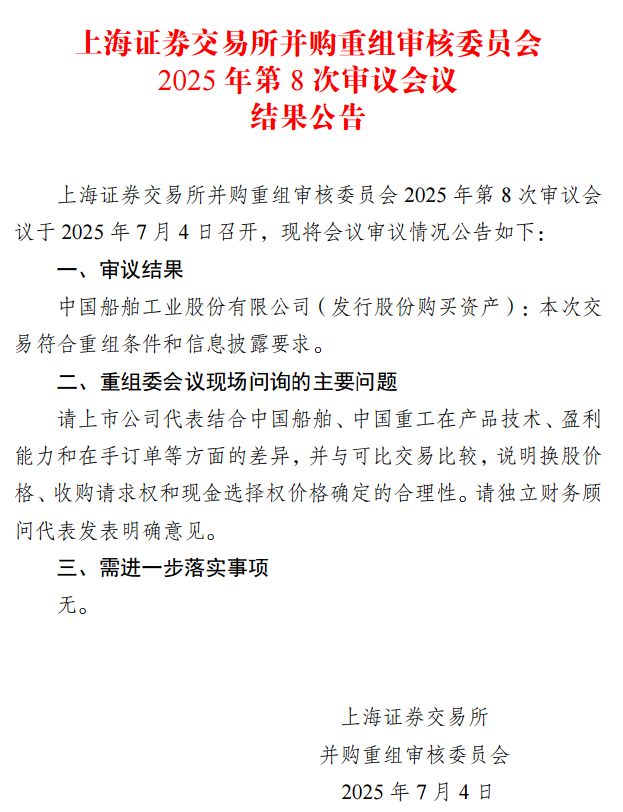 上海证券交易所并购重组审核委员会
2025 年第 8 次审议会议
结果公告

上海证券交易所并购重组审核委员会 2025 年第 8 次审议会议于 2025 年 7 月 4 日召开，现将会议审议情况公告如下：

一、审议结果

中国船舶工业股份有限公司（发行股份购买资产）：本次交易符合重组条件和信息披露要求。

二、重组委会议现场问询的主要问题

请上市公司代表结合中国船舶、中国重工在产品技术、盈利能力和在手订单等方面的差异，并与可比交易比较，说明换股价格、收购请求权和现金选择权价格确定的合理性。请独立财务顾问代表发表明确意见。

三、需进一步落实事项

无。

上海证券交易所
并购重组审核委员会
2025 年 7 月 4 日